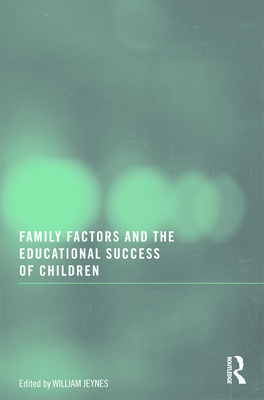 FAMILY FACTORS AND THE EDUCATIONAL SUCCESS OF CHILDREN

Edited by WILLIAM JEYNES

ROUTLEDGE